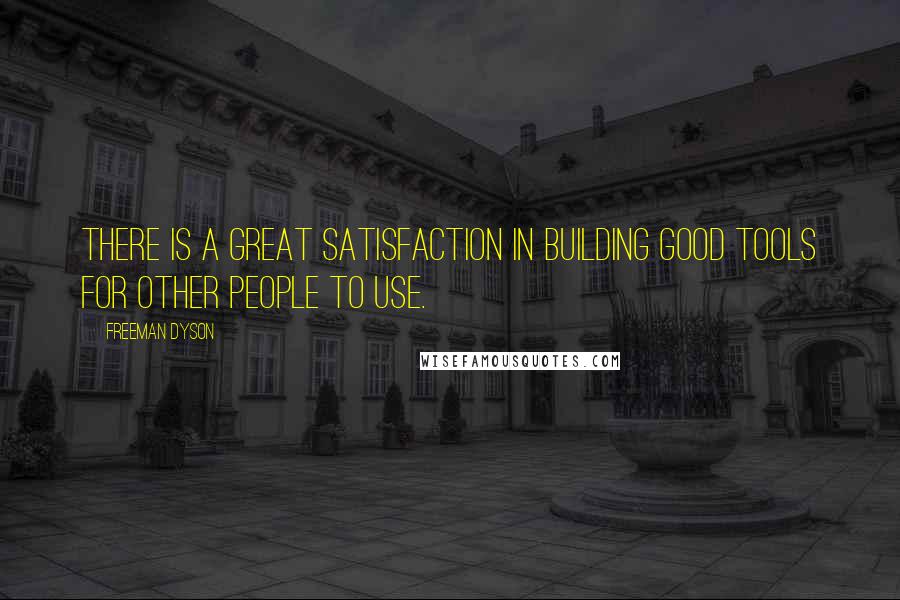 THERE IS A GREAT SATISFACTION IN BUILDING GOOD TOOLS FOR OTHER PEOPLE TO USE.

FREEMAN DYSON

WISEFAMOUSQUOTES.COM